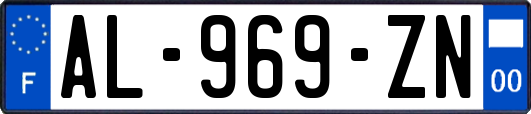 F
AL-969-ZN
00